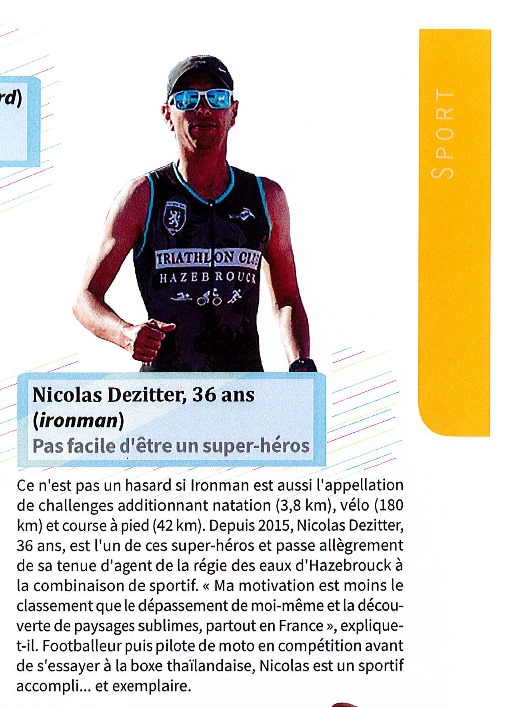 rd)

SPORT

TRIATHLON CLUB
HAZEBROUCK

Nicolas Dezitter, 36 ans
(ironman)
Pas facile d'être un super-héros

Ce n'est pas un hasard si Ironman est aussi l'appellation de challenges additionnant natation (3,8 km), vélo (180 km) et course à pied (42 km). Depuis 2015, Nicolas Dezitter, 36 ans, est l'un de ces super-héros et passe allègrement de sa tenue d'agent de la régie des eaux d'Hazebrouck à la combinaison de sportif. « Ma motivation est moins le classement que le dépassement de moi-même et la découverte de paysages sublimes, partout en France », explique-t-il. Footballeur puis pilote de moto en compétition avant de s'essayer à la boxe thaïlandaise, Nicolas est un sportif accompli... et exemplaire.